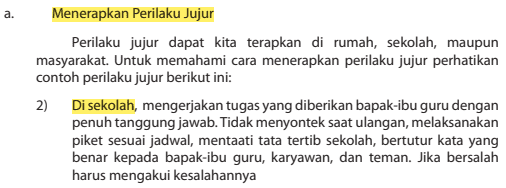 a. Menerapkan Perilaku Jujur

Perilaku jujur dapat kita terapkan di rumah, sekolah, maupun masyarakat. Untuk memahami cara menerapkan perilaku jujur perhatikan contoh perilaku jujur berikut ini:

2) Di sekolah, mengerjakan tugas yang diberikan bapak-ibu guru dengan penuh tanggung jawab. Tidak menyontek saat ulangan, melaksanakan piket sesuai jadwal, mentaati tata tertib sekolah, bertutur kata yang benar kepada bapak-ibu guru, karyawan, dan teman. Jika bersalah harus mengakui kesalahannya